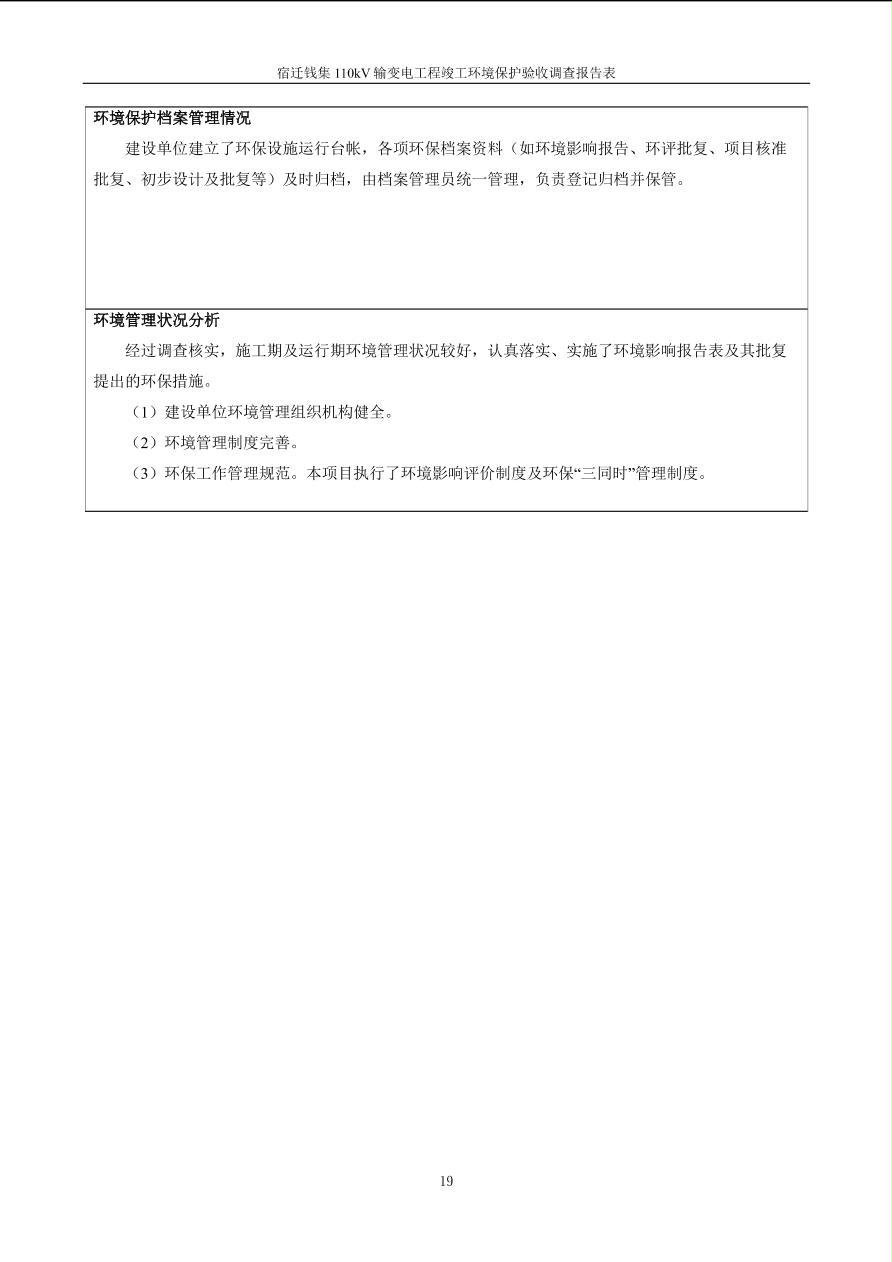 宿迁钱集 110kV 输变电工程竣工环境保护验收调查报告表

环境保护档案管理情况

建设单位建立了环保设施运行台帐，各项环保档案资料（如环境影响报告、环评批复、项目核准批复、初步设计及批复等）及时归档，由档案管理员统一管理，负责登记归档并保管。

环境管理状况分析

经过调查核实，施工期及运行期环境管理状况较好，认真落实、实施了环境影响报告表及其批复提出的环保措施。

（1）建设单位环境管理组织机构健全。

（2）环境管理制度完善。

（3）环保工作管理规范。本项目执行了环境影响评价制度及环保“三同时”管理制度。

19